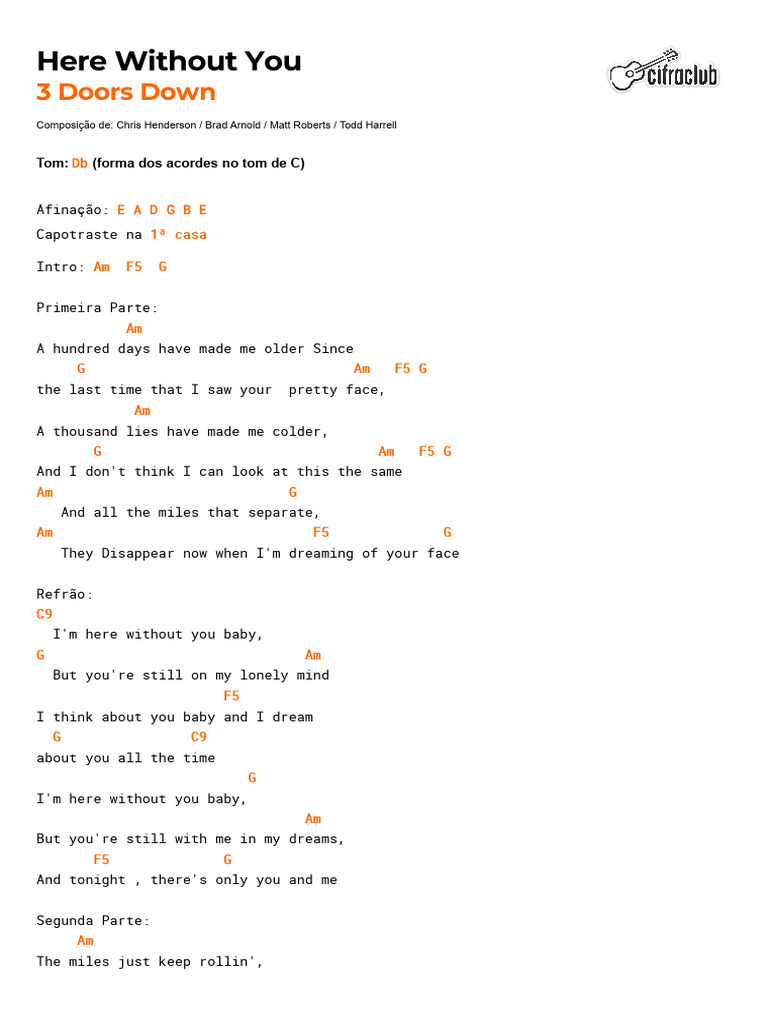 Here Without You
3 Doors Down

cifraclub

Composição de: Chris Henderson / Brad Arnold / Matt Roberts / Todd Harrell

Tom: Db (forma dos acordes no tom de C)

Afinação: E A D G B E
Capotraste na 1ª casa

Intro: Am F5 G

Primeira Parte:
Am
A hundred days have made me older Since
G Am F5 G
the last time that I saw your pretty face,
Am
A thousand lies have made me colder,
G Am F5 G
And I don't think I can look at this the same
Am G
And all the miles that separate,
Am F5 G
They Disappear now when I'm dreaming of your face

Refrão:
C9
I'm here without you baby,
G Am
But you're still on my lonely mind
F5
I think about you baby and I dream
G C9
about you all the time
G
I'm here without you baby,
Am
But you're still with me in my dreams,
F5 G
And tonight , there's only you and me

Segunda Parte:
Am
The miles just keep rollin',